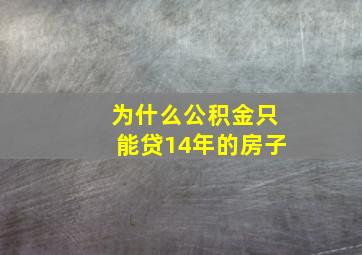 为什么公积金只能贷14年的房子